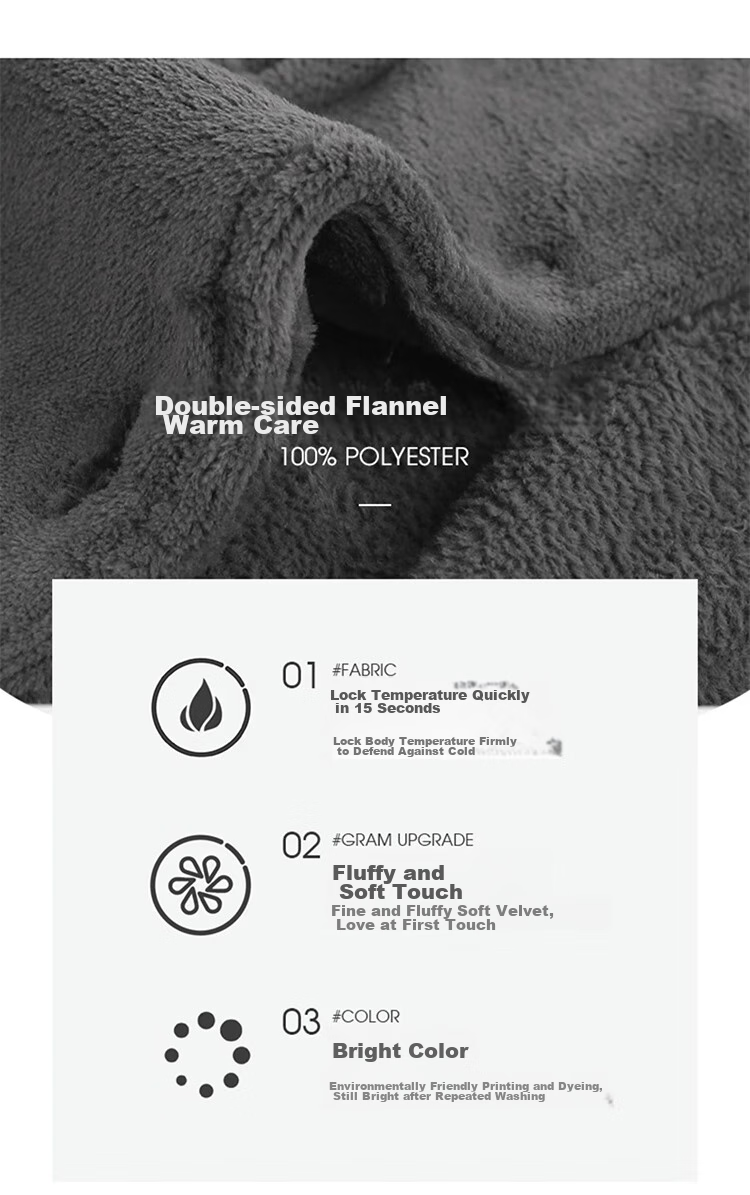 Double-sided Flannel
Warm Care

100% POLYESTER

01 #FABRIC

Lock Temperature Quickly in 15 Seconds

Lock Body Temperature Firmly to Defend Against Cold

02 #GRAM UPGRADE

Fluffy and Soft Touch

Fine and Fluffy Soft Velvet, Love at First Touch

03 #COLOR

Bright Color

Environmentally Friendly Printing and Dyeing, Still Bright after Repeated Washing